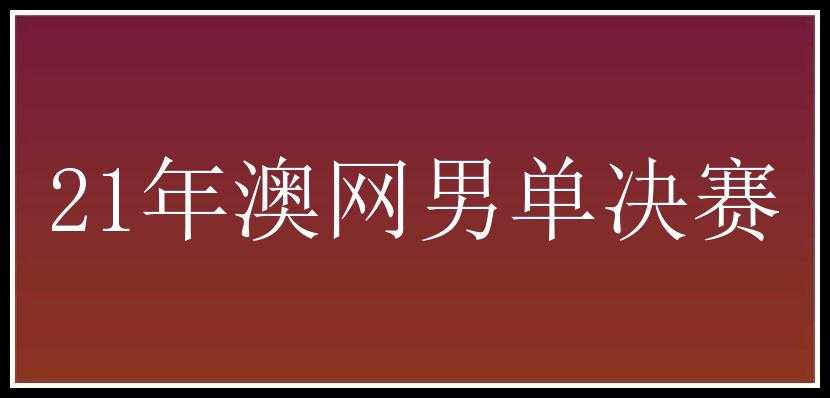 21年澳网男单决赛